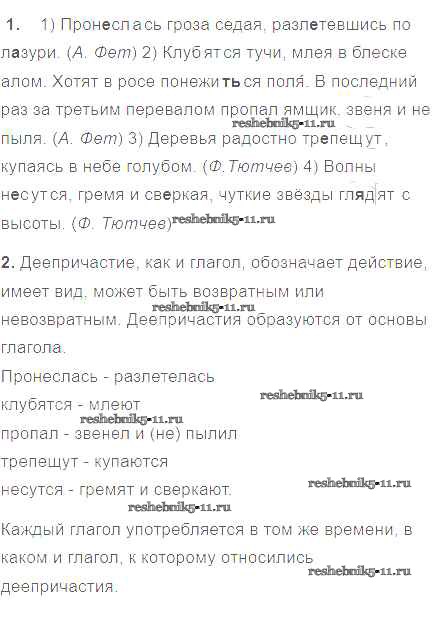 1. 1) Пронеслась гроза седая, разлетевшись по лазури. (А. Фет) 2) Клубятся тучи, млея в блеске алом. Хотят в росе понежиться поля. В последний раз за третьим перевалом пропал ямщик, звеня и не пыля. (А. Фет) 3) Деревья радостно трепещут, купаясь в небе голубом. (Ф.Тютчев) 4) Волны несутся, гремя и сверкая, чуткие звёзды глядят с высоты. (Ф. Тютчев)

2. Деепричастие, как и глагол, обозначает действие, имеет вид, может быть возвратным или невозвратным. Деепричастия образуются от основы глагола.

Пронеслась - разлетелась
клубятся - млеют
пропал - звенел и (не) пылил
трепещут - купаются
несутся - гремят и сверкают.

Каждый глагол употребляется в том же времени, в каком и глагол, к которому относились деепричастия.

reshebnik5-11.ru